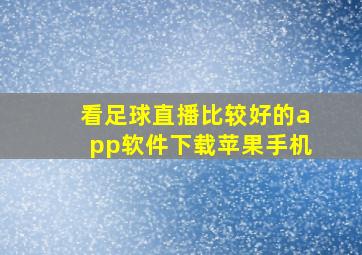 看足球直播比较好的app软件下载苹果手机